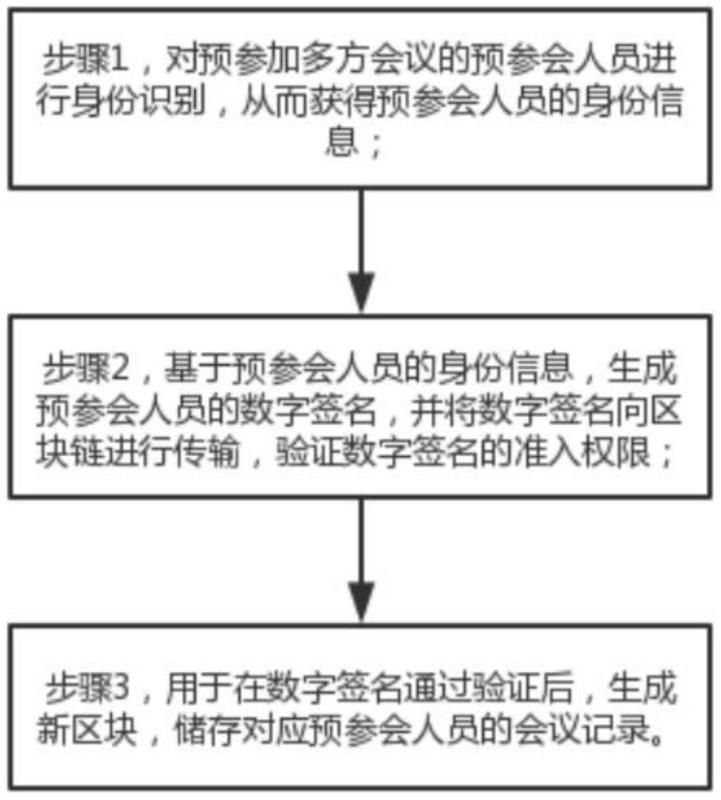 步骤1，对预参加多方会议的预参会人员进行身份识别，从而获得预参会人员的身份信息；

步骤2，基于预参会人员的身份信息，生成预参会人员的数字签名，并将数字签名向区块链进行传输，验证数字签名的准入权限；

步骤3，用于在数字签名通过验证后，生成新区块，储存对应预参会人员的会议记录。